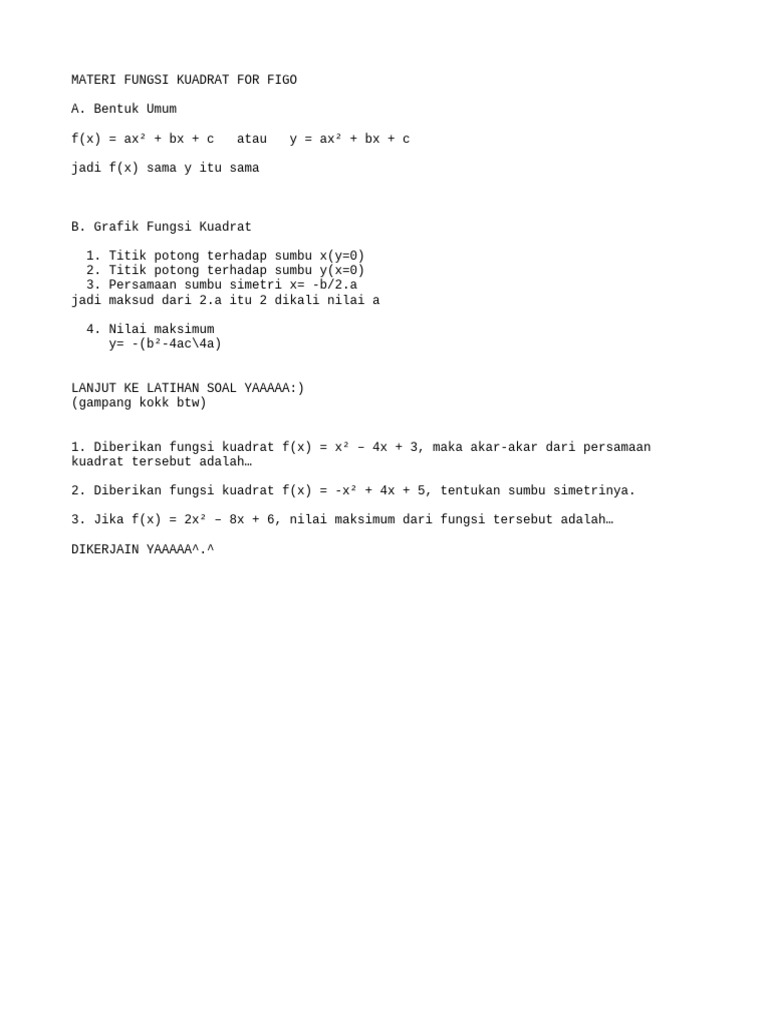 MATERI FUNGSI KUADRAT FOR FIGO

A. Bentuk Umum

$f(x) = ax^2 + bx + c$ atau $y = ax^2 + bx + c$

jadi f(x) sama y itu sama

B. Grafik Fungsi Kuadrat

1. Titik potong terhadap sumbu x(y=0)
2. Titik potong terhadap sumbu y(x=0)
3. Persamaan sumbu simetri x= -b/2.a
jadi maksud dari 2.a itu 2 dikali nilai a

4. Nilai maksimum
y= -(b²-4ac\4a)

LANJUT KE LATIHAN SOAL YAAAAA:)
(gampang kokk btw)

1. Diberikan fungsi kuadrat $f(x) = x^2 – 4x + 3$, maka akar-akar dari persamaan kuadrat tersebut adalah…

2. Diberikan fungsi kuadrat $f(x) = -x^2 + 4x + 5$, tentukan sumbu simetrinya.

3. Jika $f(x) = 2x^2 – 8x + 6$, nilai maksimum dari fungsi tersebut adalah…

DIKERJAIN YAAAAA^.^